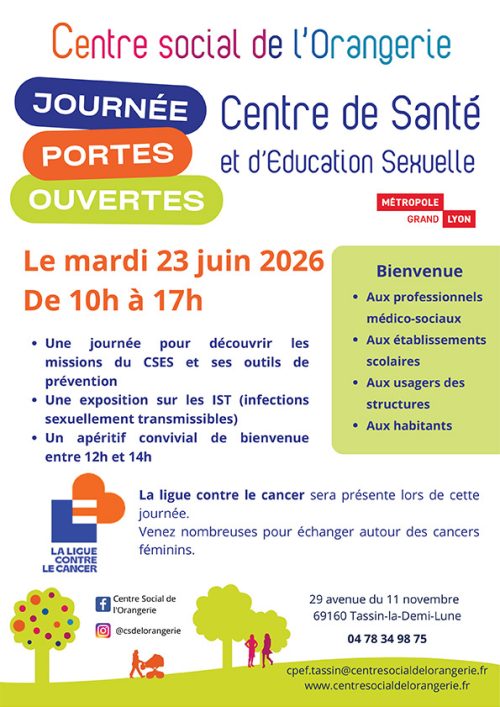 Centre social de l'Orangerie

JOURNÉE
PORTES
OUVERTES

Centre de Santé
et d'Education Sexuelle

MÉTROPOLE
GRAND LYON

Le mardi 23 juin 2026
De 10h à 17h

• Une journée pour découvrir les missions du CSES et ses outils de prévention
• Une exposition sur les IST (infections sexuellement transmissibles)
• Un apéritif convivial de bienvenue entre 12h et 14h

Bienvenue
• Aux professionnels médico-sociaux
• Aux établissements scolaires
• Aux usagers des structures
• Aux habitants

LA LIGUE CONTRE LE CANCER

La ligue contre le cancer sera présente lors de cette journée.
Venez nombreuses pour échanger autour des cancers féminins.

Centre Social de l'Orangerie
@csdelorangerie

29 avenue du 11 novembre
69160 Tassin-la-Demi-Lune
04 78 34 98 75

cpef.tassin@centresocialdelorangerie.fr
www.centresocialdelorangerie.fr